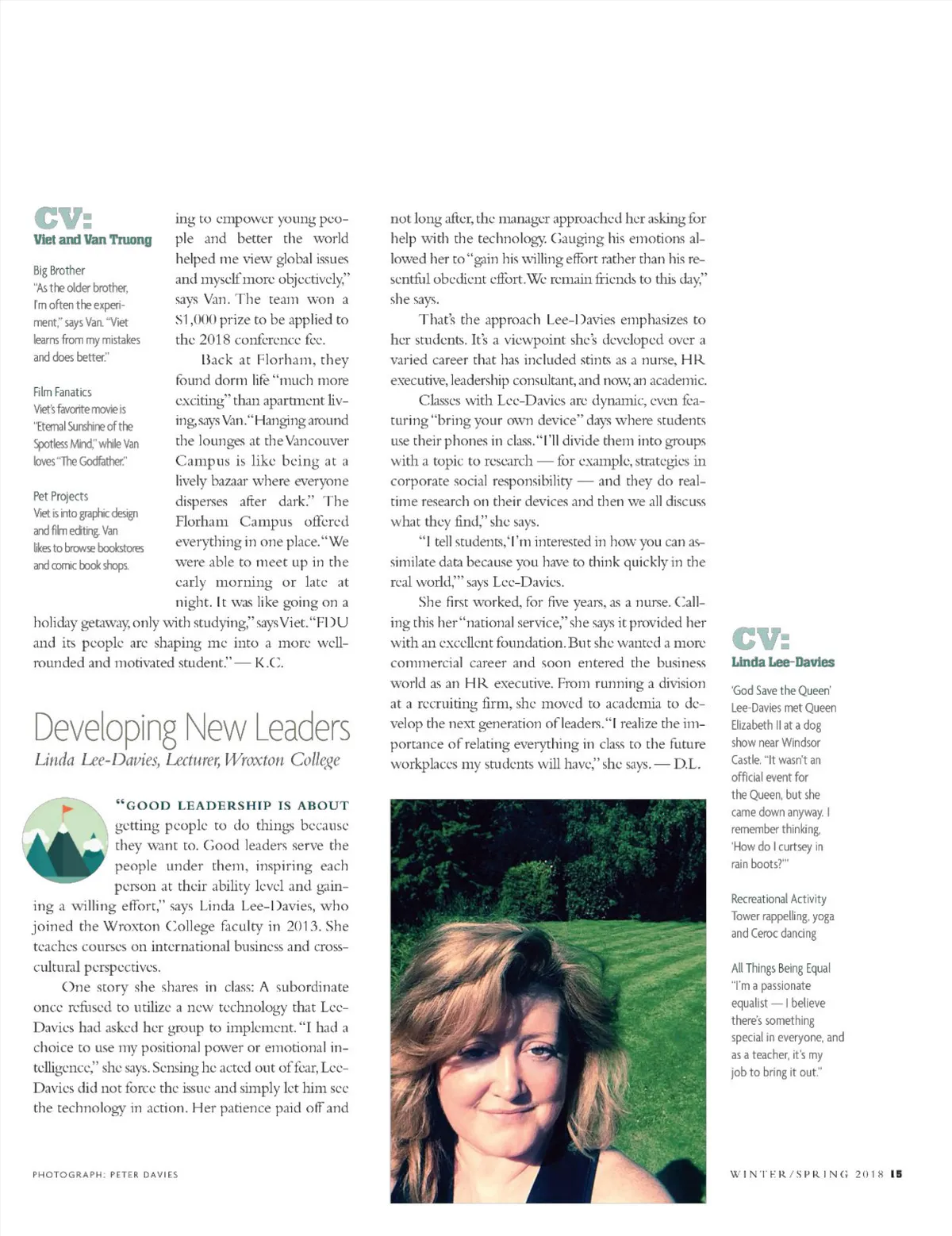 CV:
Viet and Van Truong

Big Brother
"As the older brother, I'm often the experiment," says Van. "Viet learns from my mistakes and does better."

Film Fanatics
Viet's favorite movie is "Eternal Sunshine of the Spotless Mind," while Van loves "The Godfather."

Pet Projects
Viet is into graphic design and film editing. Van likes to browse bookstores and comic book shops.

ing to empower young people and better the world helped me view global issues and myself more objectively," says Van. The team won a $1,000 prize to be applied to the 2018 conference fee.

Back at Florham, they found dorm life "much more exciting" than apartment living, says Van. "Hanging around the lounges at the Vancouver Campus is like being at a lively bazaar where everyone disperses after dark." The Florham Campus offered everything in one place. "We were able to meet up in the early morning or late at night. It was like going on a holiday getaway, only with studying," says Viet. "FDU and its people are shaping me into a more well-rounded and motivated student." — K.C.

Developing New Leaders
Linda Lee-Davies, Lecturer, Wroxton College

"GOOD LEADERSHIP IS ABOUT getting people to do things because they want to. Good leaders serve the people under them, inspiring each person at their ability level and gaining a willing effort," says Linda Lee-Davies, who joined the Wroxton College faculty in 2013. She teaches courses on international business and cross-cultural perspectives.

One story she shares in class: A subordinate once refused to utilize a new technology that Lee-Davies had asked her group to implement. "I had a choice to use my positional power or emotional intelligence," she says. Sensing he acted out of fear, Lee-Davies did not force the issue and simply let him see the technology in action. Her patience paid off and not long after, the manager approached her asking for help with the technology. Gauging his emotions allowed her to "gain his willing effort rather than his resentful obedient effort. We remain friends to this day," she says.

That's the approach Lee-Davies emphasizes to her students. It's a viewpoint she's developed over a varied career that has included stints as a nurse, HR executive, leadership consultant, and now, an academic.

Classes with Lee-Davies are dynamic, even featuring "bring your own device" days where students use their phones in class. "I'll divide them into groups with a topic to research — for example, strategies in corporate social responsibility — and they do real-time research on their devices and then we all discuss what they find," she says.

"I tell students, 'I'm interested in how you can assimilate data because you have to think quickly in the real world,'" says Lee-Davies.

She first worked, for five years, as a nurse. Calling this her "national service," she says it provided her with an excellent foundation. But she wanted a more commercial career and soon entered the business world as an HR executive. From running a division at a recruiting firm, she moved to academia to develop the next generation of leaders. "I realize the importance of relating everything in class to the future workplaces my students will have," she says. — D.L.

CV:
Linda Lee-Davies

'God Save the Queen'
Lee-Davies met Queen Elizabeth II at a dog show near Windsor Castle. "It wasn't an official event for the Queen, but she came down anyway. I remember thinking, 'How do I curtsey in rain boots?'"

Recreational Activity
Tower rappelling, yoga and Ceroc dancing

All Things Being Equal
"I'm a passionate equalist — I believe there's something special in everyone, and as a teacher, it's my job to bring it out."

PHOTOGRAPH: PETER DAVIES

WINTER/SPRING 2018 15